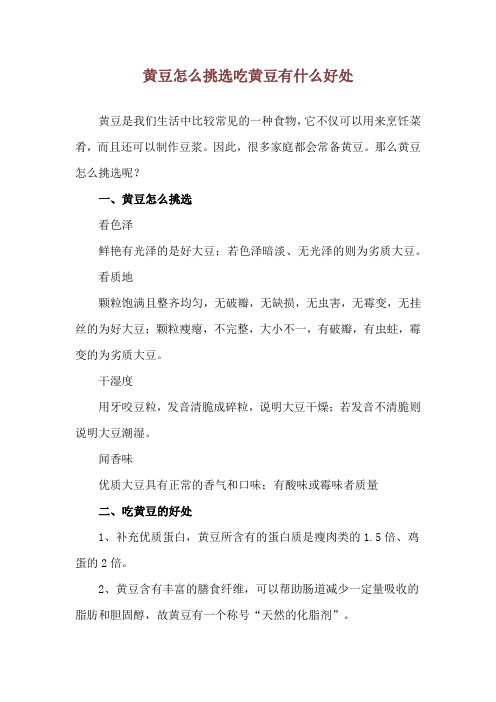 黄豆怎么挑选吃黄豆有什么好处

黄豆是我们生活中比较常见的一种食物，它不仅可以用来烹饪菜肴，而且还可以制作豆浆。因此，很多家庭都会常备黄豆。那么黄豆怎么挑选呢？

一、黄豆怎么挑选

看色泽

鲜艳有光泽的是好大豆；若色泽暗淡、无光泽的则为劣质大豆。

看质地

颗粒饱满且整齐均匀，无破瓣，无缺损，无虫害，无霉变，无挂丝的为好大豆；颗粒瘦瘪，不完整，大小不一，有破瓣，有虫蛀，霉变的为劣质大豆。

干湿度

用牙咬豆粒，发音清脆成碎粒，说明大豆干燥；若发音不清脆则说明大豆潮湿。

闻香味

优质大豆具有正常的香气和口味；有酸味或霉味者质量

二、吃黄豆的好处

1、补充优质蛋白，黄豆所含有的蛋白质是瘦肉类的1.5倍、鸡蛋的2倍。

2、黄豆含有丰富的膳食纤维，可以帮助肠道减少一定量吸收的脂肪和胆固醇，故黄豆有一个称号“天然的化脂剂”。